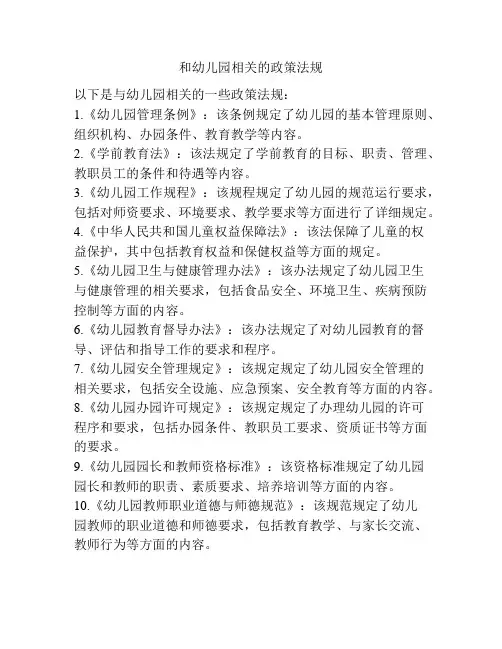 和幼儿园相关的政策法规

以下是与幼儿园相关的一些政策法规：

1.《幼儿园管理条例》：该条例规定了幼儿园的基本管理原则、组织机构、办园条件、教育教学等内容。

2.《学前教育法》：该法规定了学前教育的目标、职责、管理、教职员工的条件和待遇等内容。

3.《幼儿园工作规程》：该规程规定了幼儿园的规范运行要求，包括对师资要求、环境要求、教学要求等方面进行了详细规定。

4.《中华人民共和国儿童权益保障法》：该法保障了儿童的权益保护，其中包括教育权益和保健权益等方面的规定。

5.《幼儿园卫生与健康管理办法》：该办法规定了幼儿园卫生与健康管理的相关要求，包括食品安全、环境卫生、疾病预防控制等方面的内容。

6.《幼儿园教育督导办法》：该办法规定了对幼儿园教育的督导、评估和指导工作的要求和程序。

7.《幼儿园安全管理规定》：该规定规定了幼儿园安全管理的相关要求，包括安全设施、应急预案、安全教育等方面的内容。

8.《幼儿园办园许可规定》：该规定规定了办理幼儿园的许可程序和要求，包括办园条件、教职员工要求、资质证书等方面的要求。

9.《幼儿园园长和教师资格标准》：该资格标准规定了幼儿园园长和教师的职责、素质要求、培养培训等方面的内容。

10.《幼儿园教师职业道德与师德规范》：该规范规定了幼儿园教师的职业道德和师德要求，包括教育教学、与家长交流、教师行为等方面的内容。